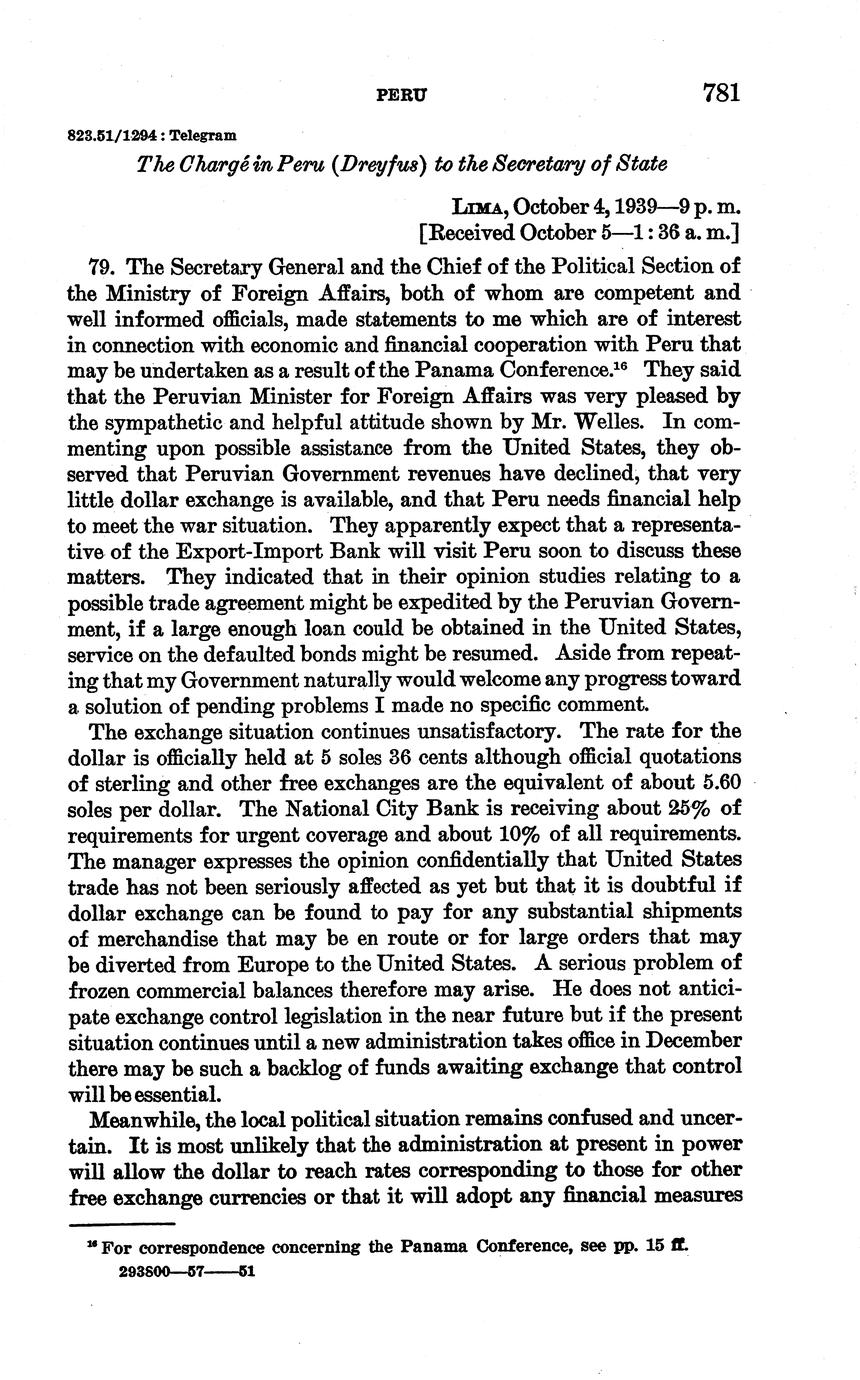 PERU 781

823.51/1294: Telegram

The Chargé in Peru (Dreyfus) to the Secretary of State

LIMA, October 4, 1939—9 p. m.
[Received October 5—1:36 a. m.]

79. The Secretary General and the Chief of the Political Section of the Ministry of Foreign Affairs, both of whom are competent and well informed officials, made statements to me which are of interest in connection with economic and financial cooperation with Peru that may be undertaken as a result of the Panama Conference.$^{16}$ They said that the Peruvian Minister for Foreign Affairs was very pleased by the sympathetic and helpful attitude shown by Mr. Welles. In commenting upon possible assistance from the United States, they observed that Peruvian Government revenues have declined, that very little dollar exchange is available, and that Peru needs financial help to meet the war situation. They apparently expect that a representative of the Export-Import Bank will visit Peru soon to discuss these matters. They indicated that in their opinion studies relating to a possible trade agreement might be expedited by the Peruvian Government, if a large enough loan could be obtained in the United States, service on the defaulted bonds might be resumed. Aside from repeating that my Government naturally would welcome any progress toward a solution of pending problems I made no specific comment.

The exchange situation continues unsatisfactory. The rate for the dollar is officially held at 5 soles 36 cents although official quotations of sterling and other free exchanges are the equivalent of about 5.60 soles per dollar. The National City Bank is receiving about 25% of requirements for urgent coverage and about 10% of all requirements. The manager expresses the opinion confidentially that United States trade has not been seriously affected as yet but that it is doubtful if dollar exchange can be found to pay for any substantial shipments of merchandise that may be en route or for large orders that may be diverted from Europe to the United States. A serious problem of frozen commercial balances therefore may arise. He does not anticipate exchange control legislation in the near future but if the present situation continues until a new administration takes office in December there may be such a backlog of funds awaiting exchange that control will be essential.

Meanwhile, the local political situation remains confused and uncertain. It is most unlikely that the administration at present in power will allow the dollar to reach rates corresponding to those for other free exchange currencies or that it will adopt any financial measures

$^{16}$ For correspondence concerning the Panama Conference, see pp. 15 ff.
293800—57——51